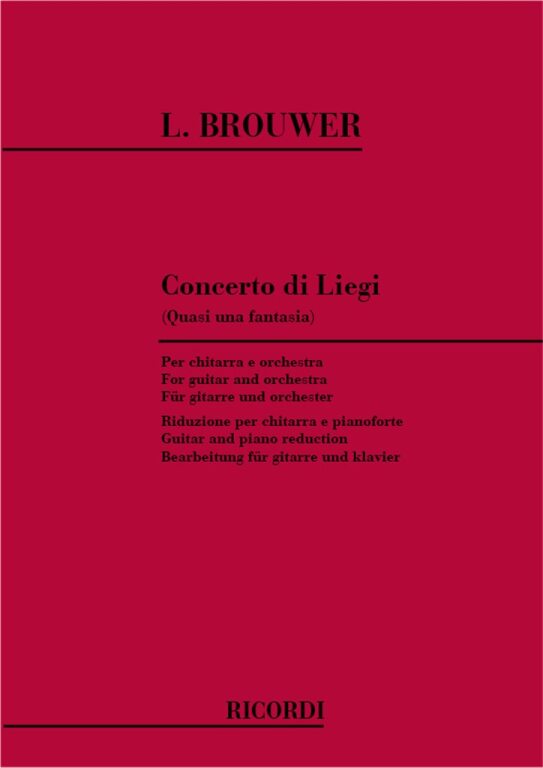 L. BROUWER

Concerto di Liegi
(Quasi una fantasia)

Per chitarra e orchestra
For guitar and orchestra
Für gitarre und orchester

Riduzione per chitarra e pianoforte
Guitar and piano reduction
Bearbeitung für gitarre und klavier

RICORDI